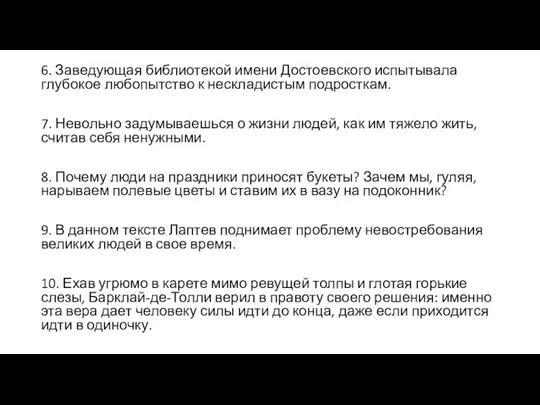 6. Заведующая библиотекой имени Достоевского испытывала глубокое любопытство к нескладистым подросткам.

7. Невольно задумываешься о жизни людей, как им тяжело жить, считав себя ненужными.

8. Почему люди на праздники приносят букеты? Зачем мы, гуляя, нарываем полевые цветы и ставим их в вазу на подоконник?

9. В данном тексте Лаптев поднимает проблему невостребования великих людей в свое время.

10. Ехав угрюмо в карете мимо ревущей толпы и глотая горькие слезы, Барклай-де-Толли верил в правоту своего решения: именно эта вера дает человеку силы идти до конца, даже если приходится идти в одиночку.